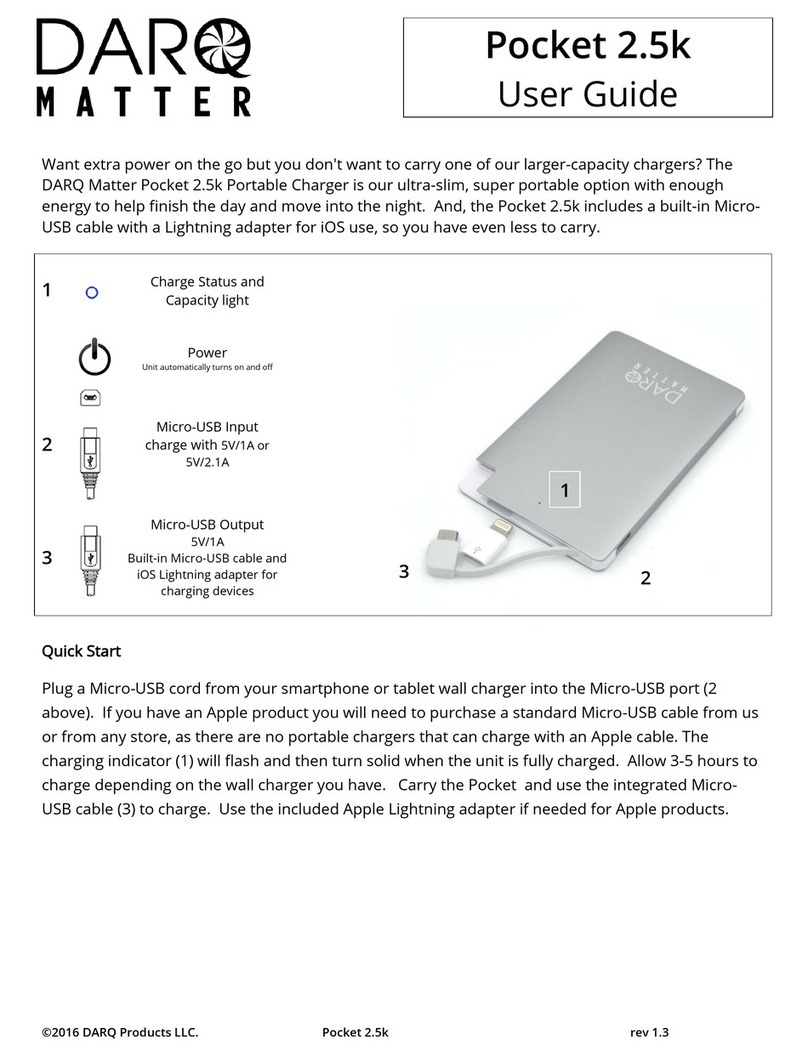 DARQ
MATTER

Pocket 2.5k
User Guide

Want extra power on the go but you don't want to carry one of our larger-capacity chargers? The DARQ Matter Pocket 2.5k Portable Charger is our ultra-slim, super portable option with enough energy to help finish the day and move into the night. And, the Pocket 2.5k includes a built-in Micro-USB cable with a Lightning adapter for iOS use, so you have even less to carry.

1
Charge Status and Capacity light

Power
Unit automatically turns on and off

2
Micro-USB Input
charge with 5V/1A or 5V/2.1A

3
Micro-USB Output
5V/1A
Built-in Micro-USB cable and iOS Lightning adapter for charging devices

DARQ MATTER

1

3

2

Quick Start

Plug a Micro-USB cord from your smartphone or tablet wall charger into the Micro-USB port (2 above). If you have an Apple product you will need to purchase a standard Micro-USB cable from us or from any store, as there are no portable chargers that can charge with an Apple cable. The charging indicator (1) will flash and then turn solid when the unit is fully charged. Allow 3-5 hours to charge depending on the wall charger you have. Carry the Pocket and use the integrated Micro-USB cable (3) to charge. Use the included Apple Lightning adapter if needed for Apple products.

©2016 DARQ Products LLC.
Pocket 2.5k
rev 1.3